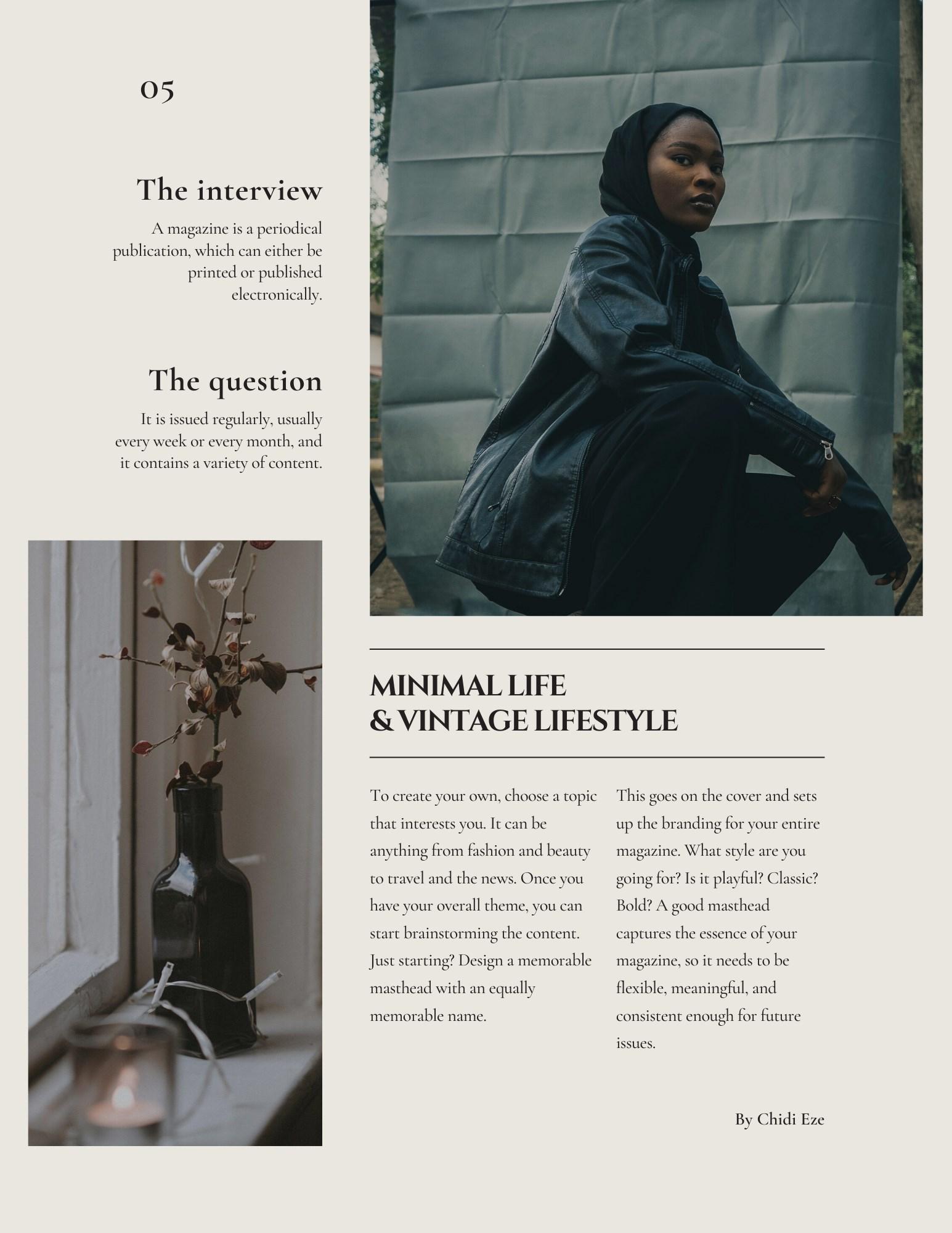 05

The interview

A magazine is a periodical publication, which can either be printed or published electronically.

The question

It is issued regularly, usually every week or every month, and it contains a variety of content.

MINIMAL LIFE
& VINTAGE LIFESTYLE

To create your own, choose a topic that interests you. It can be anything from fashion and beauty to travel and the news. Once you have your overall theme, you can start brainstorming the content. Just starting? Design a memorable masthead with an equally memorable name.

This goes on the cover and sets up the branding for your entire magazine. What style are you going for? Is it playful? Classic? Bold? A good masthead captures the essence of your magazine, so it needs to be flexible, meaningful, and consistent enough for future issues.

By Chidi Eze